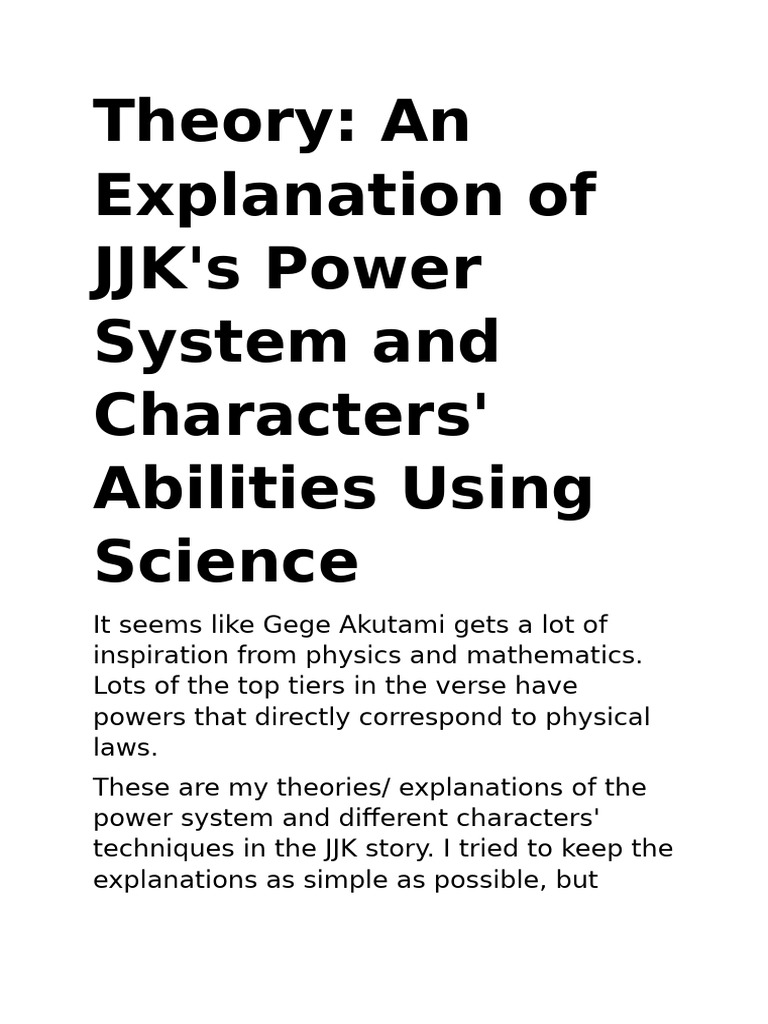 Theory: An Explanation of JJK's Power System and Characters' Abilities Using Science

It seems like Gege Akutami gets a lot of inspiration from physics and mathematics. Lots of the top tiers in the verse have powers that directly correspond to physical laws.

These are my theories/ explanations of the power system and different characters' techniques in the JJK story. I tried to keep the explanations as simple as possible, but